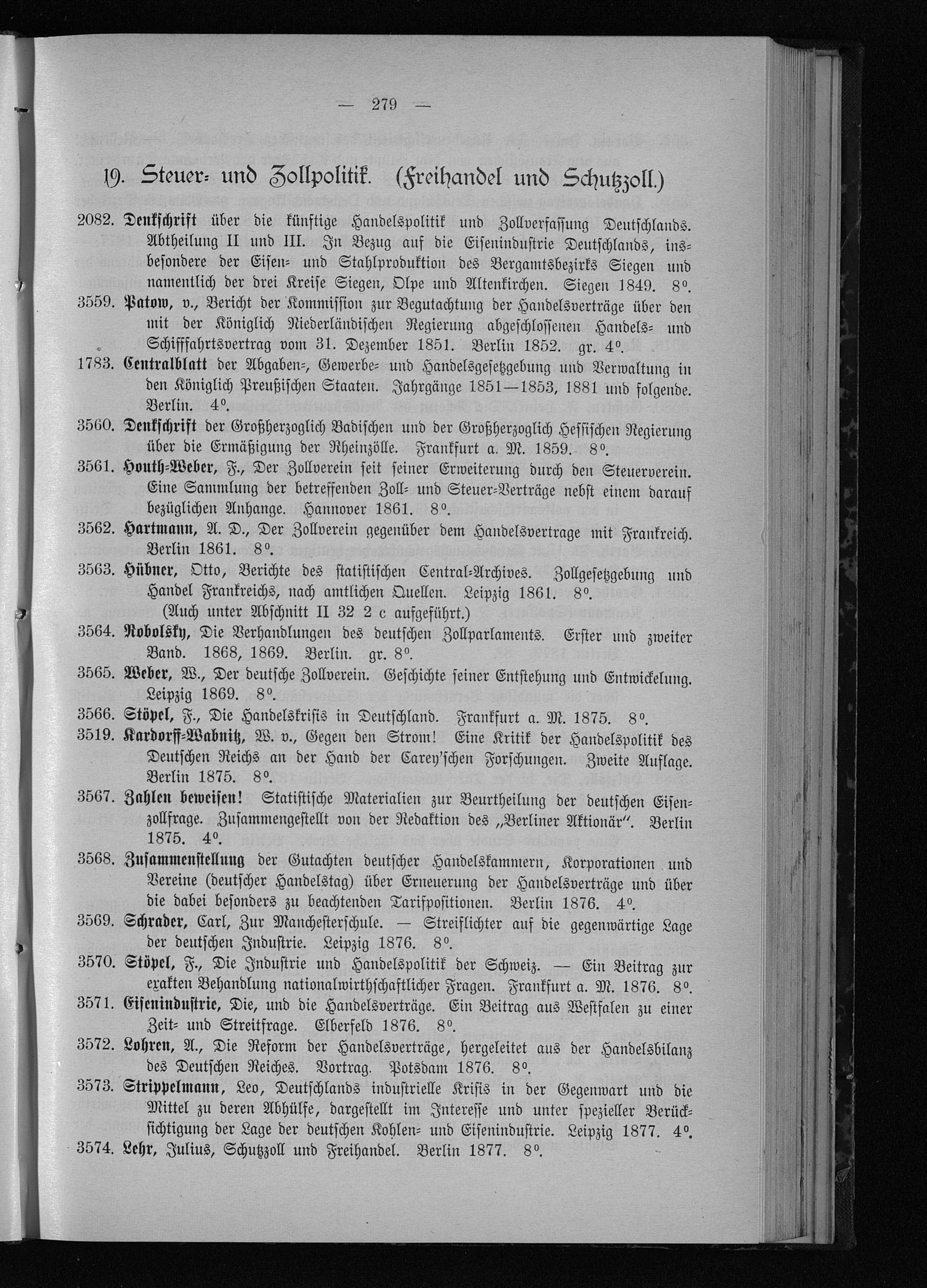 — 279 —

19. Steuer- und Zollpolitik. (Freihandel und Schutzzoll.)

2082. Denkschrift über die künftige Handelspolitik und Zollverfassung Deutschlands. Abtheilung II und III. In Bezug auf die Eisenindustrie Deutschlands, insbesondere der Eisen- und Stahlproduktion des Bergamtsbezirks Siegen und namentlich der drei Kreise Siegen, Olpe und Altenkirchen. Siegen 1849. 8°.

3559. Patow, v., Bericht der Kommission zur Begutachtung der Handelsverträge über den mit der Königlich Niederländischen Regierung abgeschlossenen Handels- und Schifffahrtsvertrag vom 31. Dezember 1851. Berlin 1852. gr. 4°.

1783. Centralblatt der Abgaben-, Gewerbe- und Handelsgesetzgebung und Verwaltung in den Königlich Preußischen Staaten. Jahrgänge 1851—1853, 1881 und folgende. Berlin. 4°.

3560. Denkschrift der Großherzoglich Badischen und der Großherzoglich Hessischen Regierung über die Ermäßigung der Rheinzölle. Frankfurt a. M. 1859. 8°.

3561. Houth-Weber, F., Der Zollverein seit seiner Erweiterung durch den Steuerverein. Eine Sammlung der betreffenden Zoll- und Steuer-Verträge nebst einem darauf bezüglichen Anhange. Hannover 1861. 8°.

3562. Hartmann, A. D., Der Zollverein gegenüber dem Handelsvertrage mit Frankreich. Berlin 1861. 8°.

3563. Hübner, Otto, Berichte des statistischen Central-Archives. Zollgesetzgebung und Handel Frankreichs, nach amtlichen Quellen. Leipzig 1861. 8°.
(Auch unter Abschnitt II 32 2 c aufgeführt.)

3564. Robolsky, Die Verhandlungen des deutschen Zollparlaments. Erster und zweiter Band. 1868, 1869. Berlin. gr. 8°.

3565. Weber, W., Der deutsche Zollverein. Geschichte seiner Entstehung und Entwickelung. Leipzig 1869. 8°.

3566. Stöpel, F., Die Handelskrisis in Deutschland. Frankfurt a. M. 1875. 8°.

3519. Kardorff-Wabnitz, W. v., Gegen den Strom! Eine Kritik der Handelspolitik des Deutschen Reichs an der Hand der Carey'schen Forschungen. Zweite Auflage. Berlin 1875. 8°.

3567. Zahlen beweisen! Statistische Materialien zur Beurtheilung der deutschen Eisenzollfrage. Zusammengestellt von der Redaktion des „Berliner Aktionär". Berlin 1875. 4°.

3568. Zusammenstellung der Gutachten deutscher Handelskammern, Korporationen und Vereine (deutscher Handelstag) über Erneuerung der Handelsverträge und über die dabei besonders zu beachtenden Tarifpositionen. Berlin 1876. 4°.

3569. Schrader, Carl, Zur Manchesterschule. — Streiflichter auf die gegenwärtige Lage der deutschen Industrie. Leipzig 1876. 8°.

3570. Stöpel, F., Die Industrie und Handelspolitik der Schweiz. — Ein Beitrag zur exakten Behandlung nationalwirthschaftlicher Fragen. Frankfurt a. M. 1876. 8°.

3571. Eisenindustrie, Die, und die Handelsverträge. Ein Beitrag aus Westfalen zu einer Zeit- und Streitfrage. Elberfeld 1876. 8°.

3572. Lohren, A., Die Reform der Handelsverträge, hergeleitet aus der Handelsbilanz des Deutschen Reiches. Vortrag. Potsdam 1876. 8°.

3573. Strippelmann, Leo, Deutschlands industrielle Krisis in der Gegenwart und die Mittel zu deren Abhülfe, dargestellt im Interesse und unter spezieller Berücksichtigung der Lage der deutschen Kohlen- und Eisenindustrie. Leipzig 1877. 4°.

3574. Lehr, Julius, Schutzzoll und Freihandel. Berlin 1877. 8°.